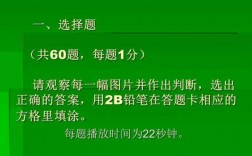 一、选择题

（共60题，每题1分）

请观察每一幅图片并作出判断，选出正确的答案，用2B铅笔在答题卡相应的方格里填涂。

每题播放时间为22秒钟。